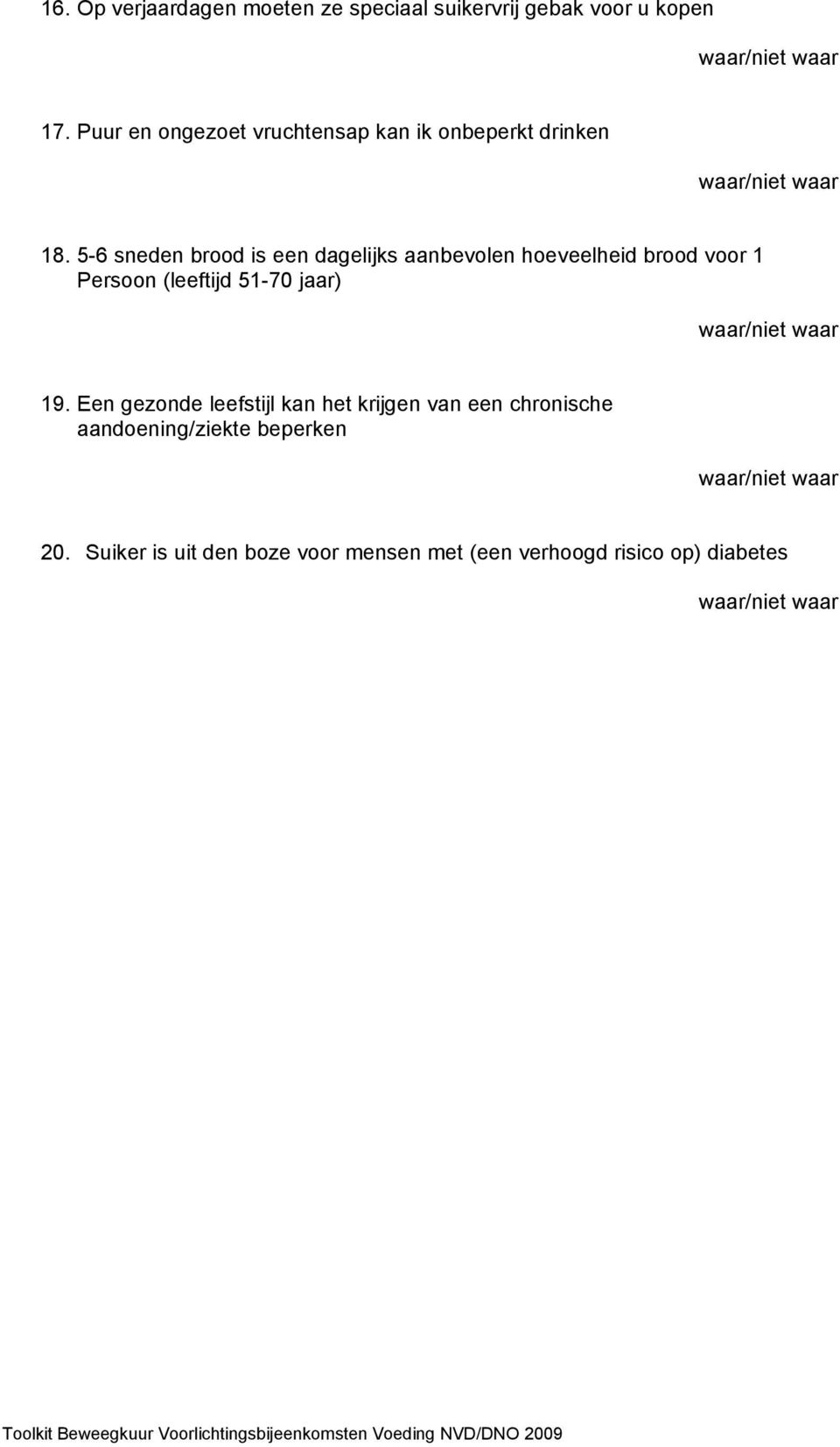 16. Op verjaardagen moeten ze speciaal suikervrij gebak voor u kopen

waar/niet waar

17. Puur en ongezoet vruchtensap kan ik onbeperkt drinken

waar/niet waar

18. 5-6 sneden brood is een dagelijks aanbevolen hoeveelheid brood voor 1 Persoon (leeftijd 51-70 jaar)

waar/niet waar

19. Een gezonde leefstijl kan het krijgen van een chronische aandoening/ziekte beperken

waar/niet waar

20. Suiker is uit den boze voor mensen met (een verhoogd risico op) diabetes

waar/niet waar

Toolkit Beweegkuur Voorlichtingsbijeenkomsten Voeding NVD/DNO 2009